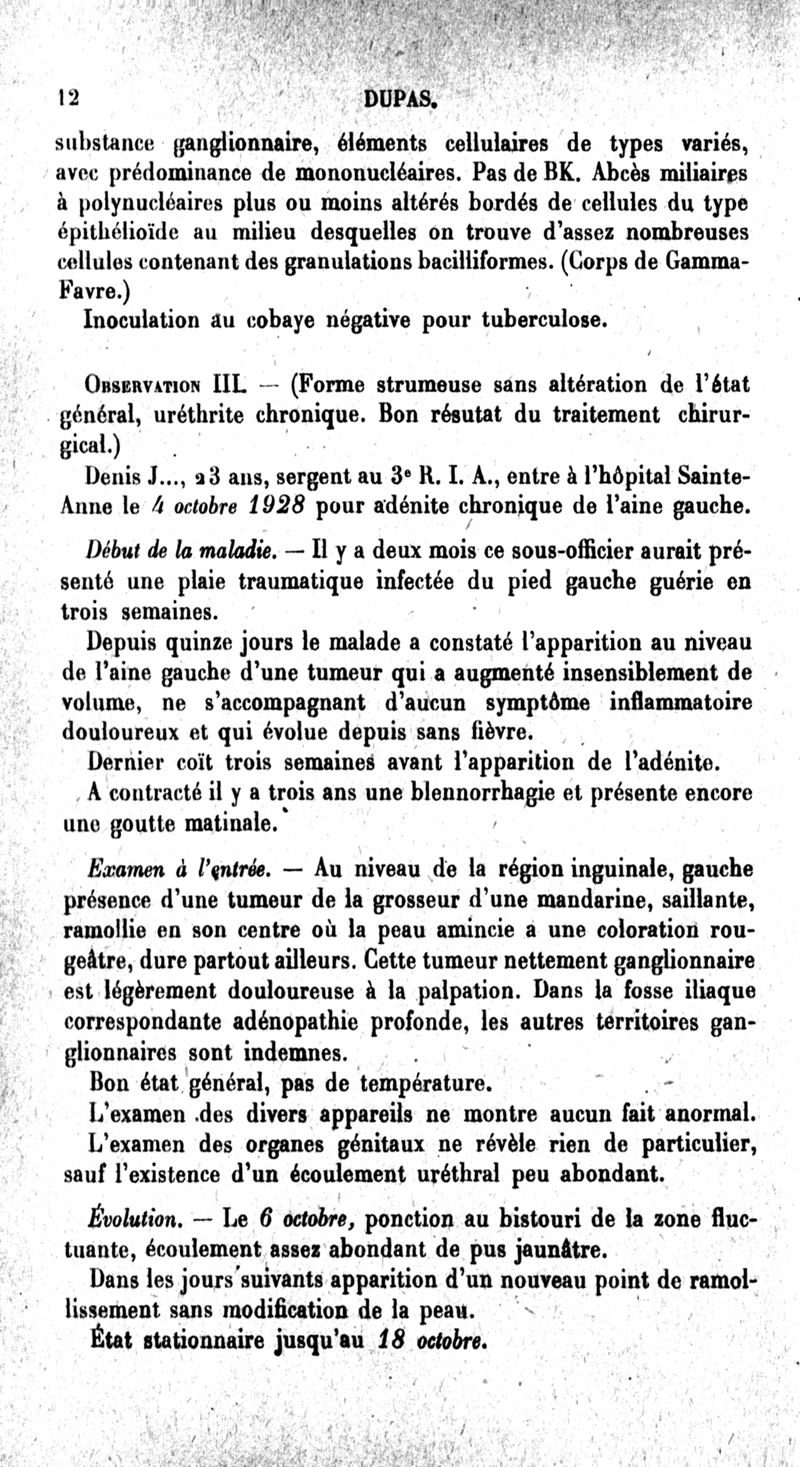 12 DUPAS.

substance ganglionnaire, éléments cellulaires de types variés, avec prédominance de mononucléaires. Pas de BK. Abcès miliaires à polynucléaires plus ou moins altérés bordés de cellules du type épithélioïde au milieu desquelles on trouve d'assez nombreuses cellules contenant des granulations bacilliformes. (Corps de Gamma-Favre.)

Inoculation au cobaye négative pour tuberculose.

Observation III. — (Forme strumeuse sans altération de l'état général, uréthrite chronique. Bon résutat du traitement chirurgical.)

Denis J..., 23 ans, sergent au 3e R. I. A., entre à l'hôpital Sainte-Anne le 4 octobre 1928 pour adénite chronique de l'aine gauche.

Début de la maladie. — Il y a deux mois ce sous-officier aurait présenté une plaie traumatique infectée du pied gauche guérie en trois semaines.

Depuis quinze jours le malade a constaté l'apparition au niveau de l'aine gauche d'une tumeur qui a augmenté insensiblement de volume, ne s'accompagnant d'aucun symptôme inflammatoire douloureux et qui évolue depuis sans fièvre.

Dernier coït trois semaines avant l'apparition de l'adénite.

A contracté il y a trois ans une blennorrhagie et présente encore une goutte matinale.

Examen à l'entrée. — Au niveau de la région inguinale, gauche présence d'une tumeur de la grosseur d'une mandarine, saillante, ramollie en son centre où la peau amincie a une coloration rougeâtre, dure partout ailleurs. Cette tumeur nettement ganglionnaire est légèrement douloureuse à la palpation. Dans la fosse iliaque correspondante adénopathie profonde, les autres territoires ganglionnaires sont indemnes.

Bon état général, pas de température.

L'examen des divers appareils ne montre aucun fait anormal.

L'examen des organes génitaux ne révèle rien de particulier, sauf l'existence d'un écoulement uréthral peu abondant.

Évolution. — Le 6 octobre, ponction au bistouri de la zone fluctuante, écoulement assez abondant de pus jaunâtre.

Dans les jours suivants apparition d'un nouveau point de ramollissement sans modification de la peau.

État stationnaire jusqu'au 18 octobre.